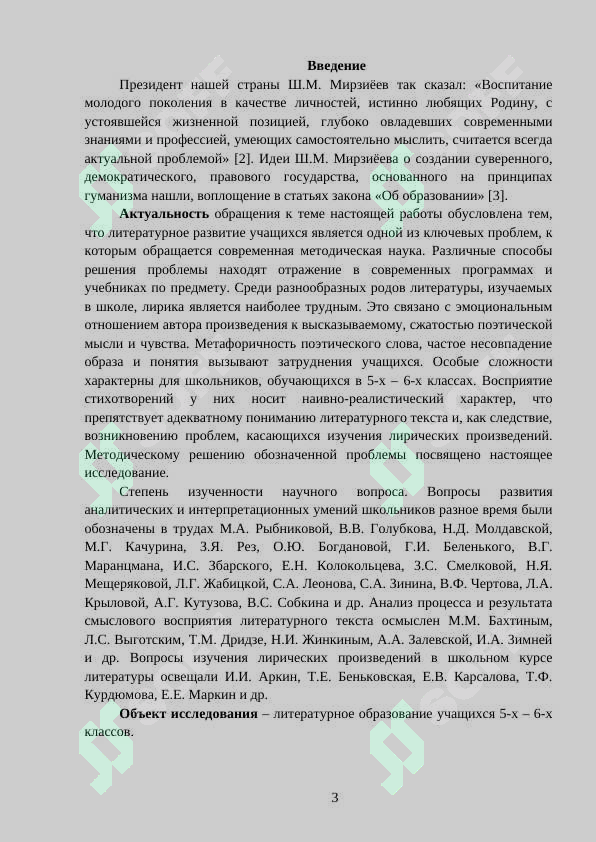 Введение

Президент нашей страны Ш.М. Мирзиёев так сказал: «Воспитание молодого поколения в качестве личностей, истинно любящих Родину, с устоявшейся жизненной позицией, глубоко овладевших современными знаниями и профессией, умеющих самостоятельно мыслить, считается всегда актуальной проблемой» [2]. Идеи Ш.М. Мирзиёева о создании суверенного, демократического, правового государства, основанного на принципах гуманизма нашли, воплощение в статьях закона «Об образовании» [3].

Актуальность обращения к теме настоящей работы обусловлена тем, что литературное развитие учащихся является одной из ключевых проблем, к которым обращается современная методическая наука. Различные способы решения проблемы находят отражение в современных программах и учебниках по предмету. Среди разнообразных родов литературы, изучаемых в школе, лирика является наиболее трудным. Это связано с эмоциональным отношением автора произведения к высказываемому, сжатостью поэтической мысли и чувства. Метафоричность поэтического слова, частое несовпадение образа и понятия вызывают затруднения учащихся. Особые сложности характерны для школьников, обучающихся в 5-х – 6-х классах. Восприятие стихотворений у них носит наивно-реалистический характер, что препятствует адекватному пониманию литературного текста и, как следствие, возникновению проблем, касающихся изучения лирических произведений. Методическому решению обозначенной проблемы посвящено настоящее исследование.

Степень изученности научного вопроса. Вопросы развития аналитических и интерпретационных умений школьников разное время были обозначены в трудах М.А. Рыбниковой, В.В. Голубкова, Н.Д. Молдавской, М.Г. Качурина, З.Я. Рез, О.Ю. Богдановой, Г.И. Беленького, В.Г. Маранцмана, И.С. Збарского, Е.Н. Колокольцева, З.С. Смелковой, Н.Я. Мещеряковой, Л.Г. Жабицкой, С.А. Леонова, С.А. Зинина, В.Ф. Чертова, Л.А. Крыловой, А.Г. Кутузова, В.С. Собкина и др. Анализ процесса и результата смыслового восприятия литературного текста осмыслен М.М. Бахтиным, Л.С. Выготским, Т.М. Дридзе, Н.И. Жинкиным, А.А. Залевской, И.А. Зимней и др. Вопросы изучения лирических произведений в школьном курсе литературы освещали И.И. Аркин, Т.Е. Беньковская, Е.В. Карсалова, Т.Ф. Курдюмова, Е.Е. Маркин и др.

Объект исследования – литературное образование учащихся 5-х – 6-х классов.

3